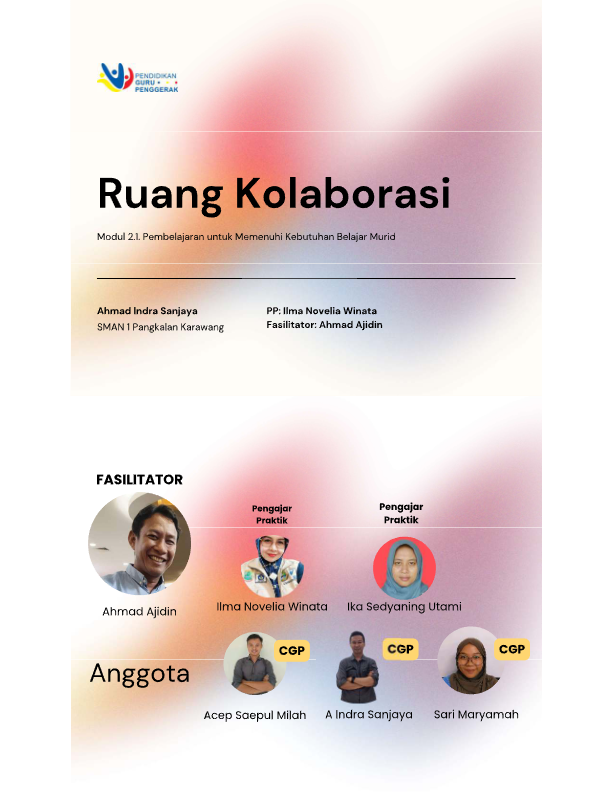 PENDIDIKAN GURU PENGGERAK

Ruang Kolaborasi

Modul 2.1. Pembelajaran untuk Memenuhi Kebutuhan Belajar Murid

Ahmad Indra Sanjaya
SMAN 1 Pangkalan Karawang

PP: Ilma Novelia Winata
Fasilitator: Ahmad Ajidin

FASILITATOR

Ahmad Ajidin

Pengajar Praktik

Ilma Novelia Winata

Pengajar Praktik

Ika Sedyaning Utami

Anggota

CGP

Acep Saepul Milah

CGP

A Indra Sanjaya

CGP

Sari Maryamah